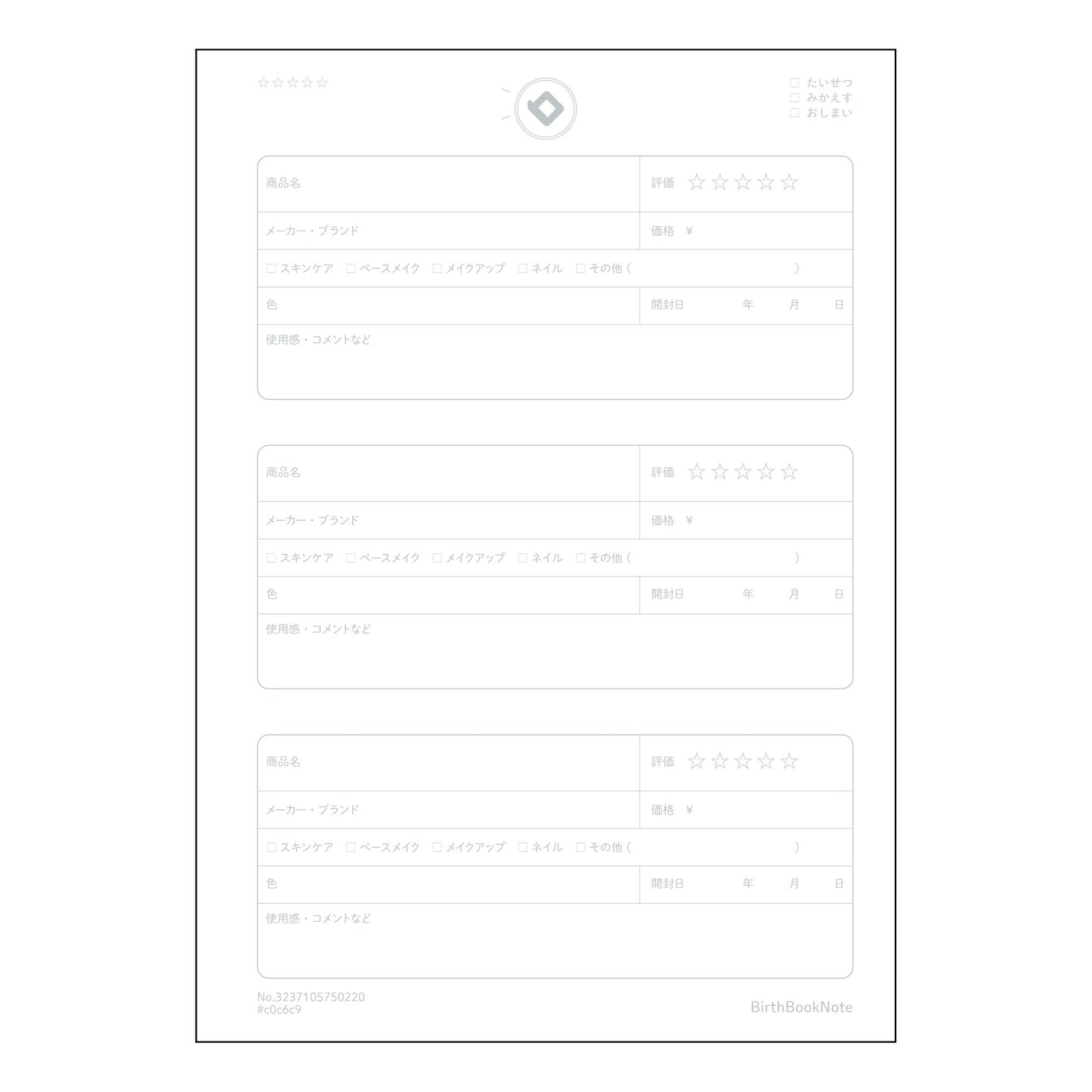 ☆☆☆☆☆

☐ たいせつ
☐ みかえす
☐ おしまい

商品名
評価 ☆☆☆☆☆
メーカー・ブランド
価格 ¥
☐ スキンケア ☐ ベースメイク ☐ メイクアップ ☐ ネイル ☐ その他（ ）
色
開封日 年 月 日
使用感・コメントなど

商品名
評価 ☆☆☆☆☆
メーカー・ブランド
価格 ¥
☐ スキンケア ☐ ベースメイク ☐ メイクアップ ☐ ネイル ☐ その他（ ）
色
開封日 年 月 日
使用感・コメントなど

商品名
評価 ☆☆☆☆☆
メーカー・ブランド
価格 ¥
☐ スキンケア ☐ ベースメイク ☐ メイクアップ ☐ ネイル ☐ その他（ ）
色
開封日 年 月 日
使用感・コメントなど

No.3237105750220
#c0c6c9

BirthBookNote